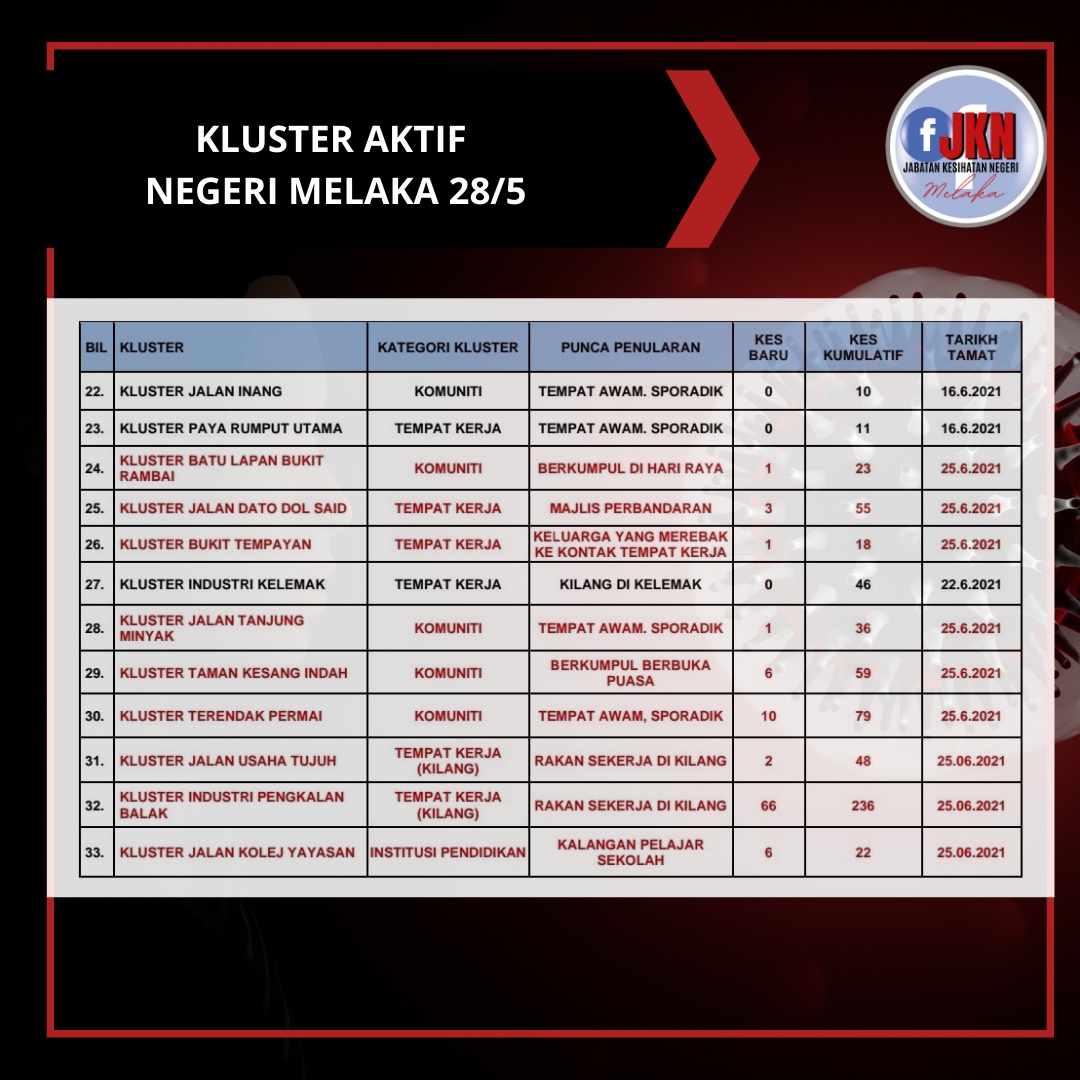 KLUSTER AKTIF
NEGERI MELAKA 28/5

f JKN
JABATAN KESIHATAN NEGERI
Melaka

| BIL | KLUSTER | KATEGORI KLUSTER | PUNCA PENULARAN | KES BARU | KES KUMULATIF | TARIKH TAMAT |
|---|---|---|---|---|---|---|
| 22. | KLUSTER JALAN INANG | KOMUNITI | TEMPAT AWAM. SPORADIK | 0 | 10 | 16.6.2021 |
| 23. | KLUSTER PAYA RUMPUT UTAMA | TEMPAT KERJA | TEMPAT AWAM. SPORADIK | 0 | 11 | 16.6.2021 |
| 24. | KLUSTER BATU LAPAN BUKIT RAMBAI | KOMUNITI | BERKUMPUL DI HARI RAYA | 1 | 23 | 25.6.2021 |
| 25. | KLUSTER JALAN DATO DOL SAID | TEMPAT KERJA | MAJLIS PERBANDARAN | 3 | 55 | 25.6.2021 |
| 26. | KLUSTER BUKIT TEMPAYAN | TEMPAT KERJA | KELUARGA YANG MEREBAK KE KONTAK TEMPAT KERJA | 1 | 18 | 25.6.2021 |
| 27. | KLUSTER INDUSTRI KELEMAK | TEMPAT KERJA | KILANG DI KELEMAK | 0 | 46 | 22.6.2021 |
| 28. | KLUSTER JALAN TANJUNG MINYAK | KOMUNITI | TEMPAT AWAM. SPORADIK | 1 | 36 | 25.6.2021 |
| 29. | KLUSTER TAMAN KESANG INDAH | KOMUNITI | BERKUMPUL BERBUKA PUASA | 6 | 59 | 25.6.2021 |
| 30. | KLUSTER TERENDAK PERMAI | KOMUNITI | TEMPAT AWAM, SPORADIK | 10 | 79 | 25.6.2021 |
| 31. | KLUSTER JALAN USAHA TUJUH | TEMPAT KERJA (KILANG) | RAKAN SEKERJA DI KILANG | 2 | 48 | 25.06.2021 |
| 32. | KLUSTER INDUSTRI PENGKALAN BALAK | TEMPAT KERJA (KILANG) | RAKAN SEKERJA DI KILANG | 66 | 236 | 25.06.2021 |
| 33. | KLUSTER JALAN KOLEJ YAYASAN | INSTITUSI PENDIDIKAN | KALANGAN PELAJAR SEKOLAH | 6 | 22 | 25.06.2021 |